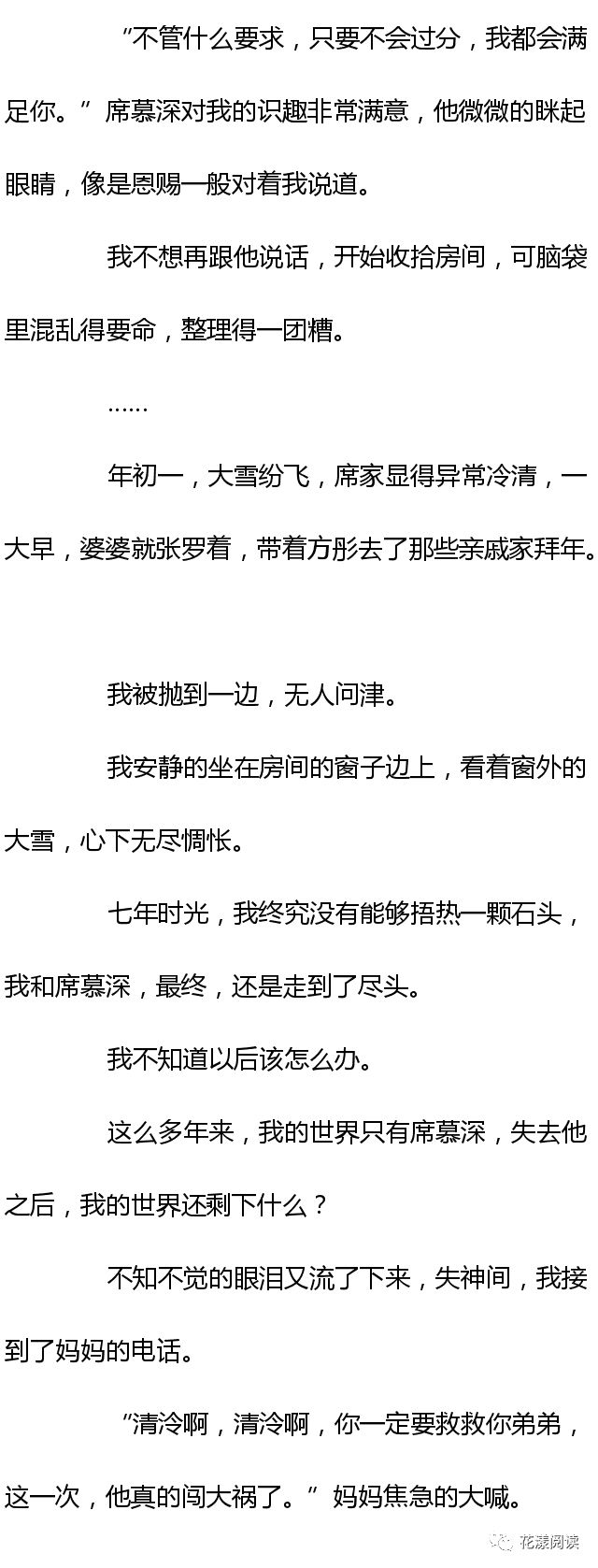 “不管什么要求，只要不会过分，我都会满足你。”席慕深对我的识趣非常满意，他微微的眯起眼睛，像是恩赐一般对着我说道。

我不想再跟他说话，开始收拾房间，可脑袋里混乱得要命，整理得一团糟。

……

年初一，大雪纷飞，席家显得异常冷清，一大早，婆婆就张罗着，带着方彤去了那些亲戚家拜年。

我被抛到一边，无人问津。

我安静的坐在房间的窗子边上，看着窗外的大雪，心下无尽惆怅。

七年时光，我终究没有能够捂热一颗石头，我和席慕深，最终，还是走到了尽头。

我不知道以后该怎么办。

这么多年来，我的世界只有席慕深，失去他之后，我的世界还剩下什么？

不知不觉的眼泪又流了下来，失神间，我接到了妈妈的电话。

“清泠啊，清泠啊，你一定要救救你弟弟，这一次，他真的闯大祸了。”妈妈焦急的大喊。

花漾阅读